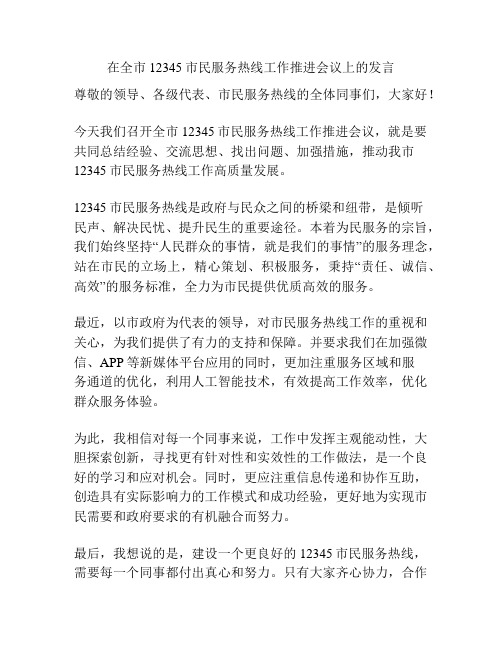 在全市 12345 市民服务热线工作推进会议上的发言

尊敬的领导、各级代表、市民服务热线的全体同事们，大家好！

今天我们召开全市 12345 市民服务热线工作推进会议，就是要共同总结经验、交流思想、找出问题、加强措施，推动我市 12345 市民服务热线工作高质量发展。

12345 市民服务热线是政府与民众之间的桥梁和纽带，是倾听民声、解决民忧、提升民生的重要途径。本着为民服务的宗旨，我们始终坚持“人民群众的事情，就是我们的事情”的服务理念，站在市民的立场上，精心策划、积极服务，秉持“责任、诚信、高效”的服务标准，全力为市民提供优质高效的服务。

最近，以市政府为代表的领导，对市民服务热线工作的重视和关心，为我们提供了有力的支持和保障。并要求我们在加强微信、APP 等新媒体平台应用的同时，更加注重服务区域和服务通道的优化，利用人工智能技术，有效提高工作效率，优化群众服务体验。

为此，我相信对每一个同事来说，工作中发挥主观能动性，大胆探索创新，寻找更有针对性和实效性的工作做法，是一个良好的学习和应对机会。同时，更应注重信息传递和协作互助，创造具有实际影响力的工作模式和成功经验，更好地为实现市民需要和政府要求的有机融合而努力。

最后，我想说的是，建设一个更良好的 12345 市民服务热线，需要每一个同事都付出真心和努力。只有大家齐心协力，合作